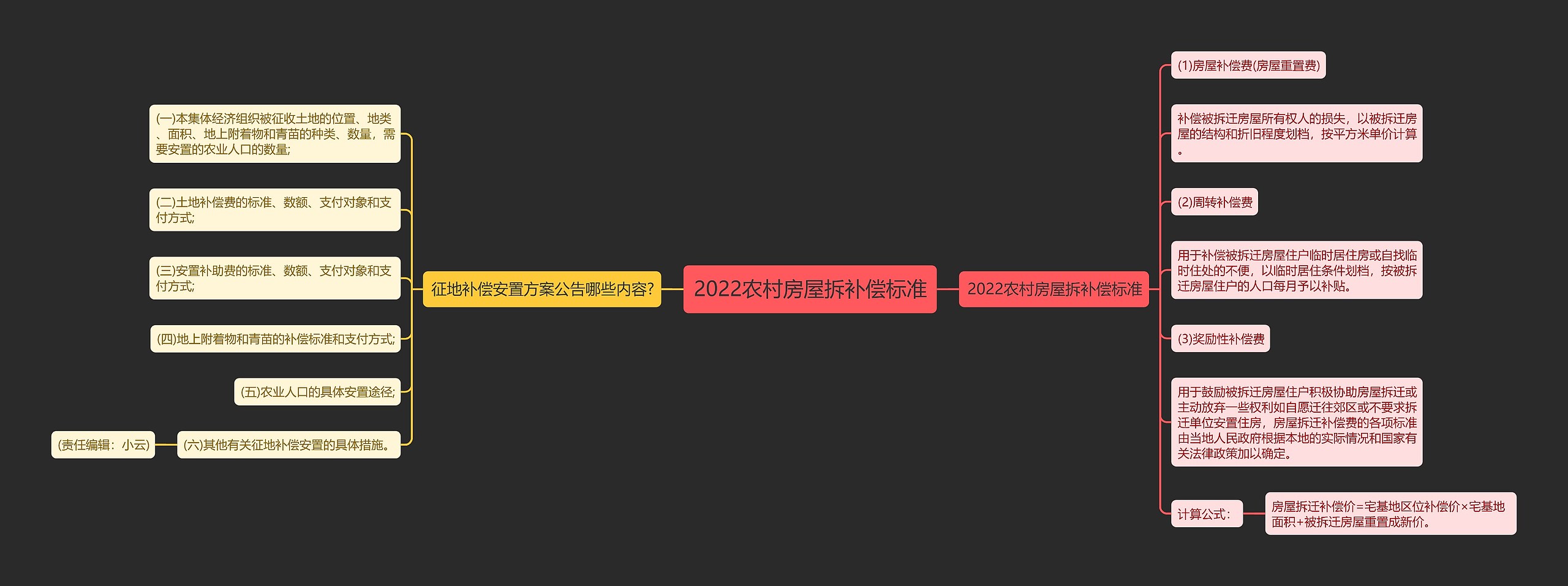 2022农村房屋拆补偿标准

征地补偿安置方案公告哪些内容?

(一)本集体经济组织被征收土地的位置、地类、面积、地上附着物和青苗的种类、数量，需要安置的农业人口的数量;

(二)土地补偿费的标准、数额、支付对象和支付方式;

(三)安置补助费的标准、数额、支付对象和支付方式;

(四)地上附着物和青苗的补偿标准和支付方式;

(五)农业人口的具体安置途径;

(六)其他有关征地补偿安置的具体措施。

(责任编辑：小云)

2022农村房屋拆补偿标准

(1)房屋补偿费(房屋重置费)

补偿被拆迁房屋所有权人的损失，以被拆迁房屋的结构和折旧程度划档，按平方米单价计算。

(2)周转补偿费

用于补偿被拆迁房屋住户临时居住房或自找临时住处的不便，以临时居住条件划档，按被拆迁房屋住户的人口每月予以补贴。

(3)奖励性补偿费

用于鼓励被拆迁房屋住户积极协助房屋拆迁或主动放弃一些权利如自愿迁往郊区或不要求拆迁单位安置住房，房屋拆迁补偿费的各项标准由当地人民政府根据本地的实际情况和国家有关法律政策加以确定。

计算公式：

房屋拆迁补偿价=宅基地区位补偿价×宅基地面积+被拆迁房屋重置成新价。